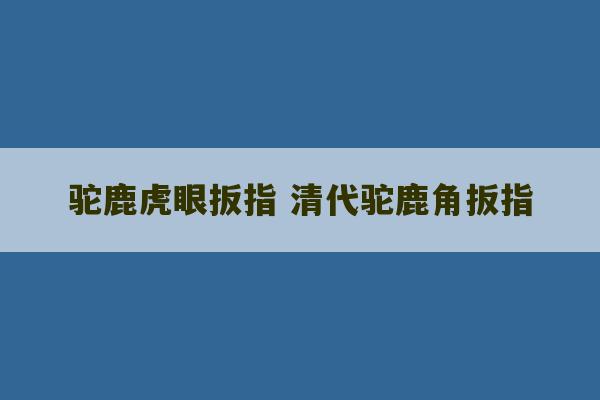 驼鹿虎眼扳指 清代驼鹿角扳指